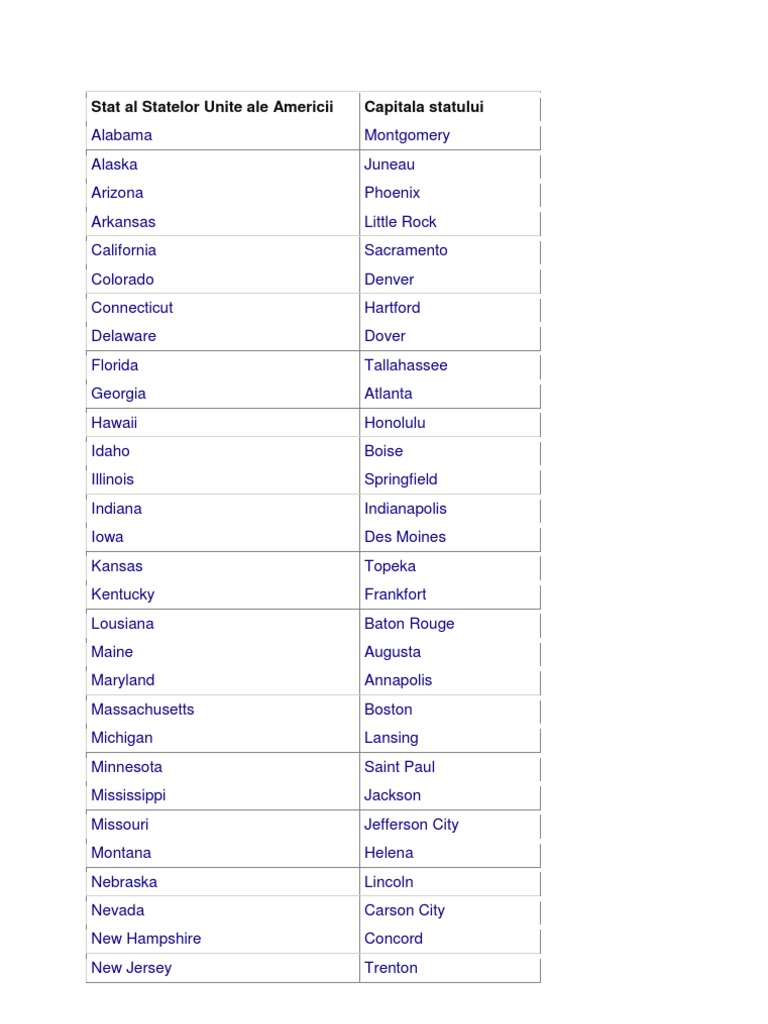 | Stat al Statelor Unite ale Americii | Capitala statului |
|---|---|
| Alabama | Montgomery |
| Alaska | Juneau |
| Arizona | Phoenix |
| Arkansas | Little Rock |
| California | Sacramento |
| Colorado | Denver |
| Connecticut | Hartford |
| Delaware | Dover |
| Florida | Tallahassee |
| Georgia | Atlanta |
| Hawaii | Honolulu |
| Idaho | Boise |
| Illinois | Springfield |
| Indiana | Indianapolis |
| Iowa | Des Moines |
| Kansas | Topeka |
| Kentucky | Frankfort |
| Lousiana | Baton Rouge |
| Maine | Augusta |
| Maryland | Annapolis |
| Massachusetts | Boston |
| Michigan | Lansing |
| Minnesota | Saint Paul |
| Mississippi | Jackson |
| Missouri | Jefferson City |
| Montana | Helena |
| Nebraska | Lincoln |
| Nevada | Carson City |
| New Hampshire | Concord |
| New Jersey | Trenton |